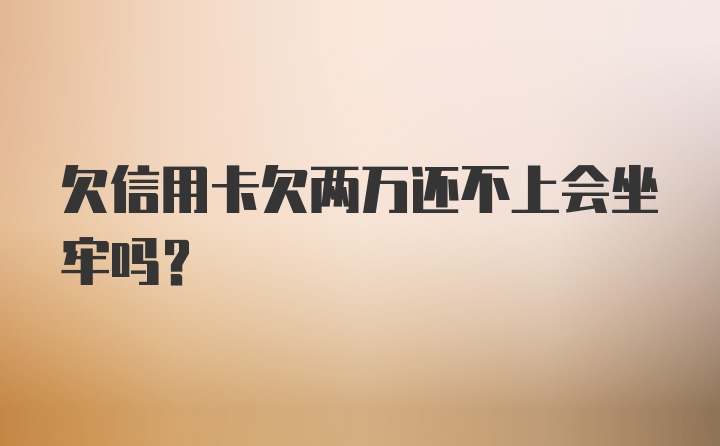 欠信用卡欠两万还不上会坐牢吗？